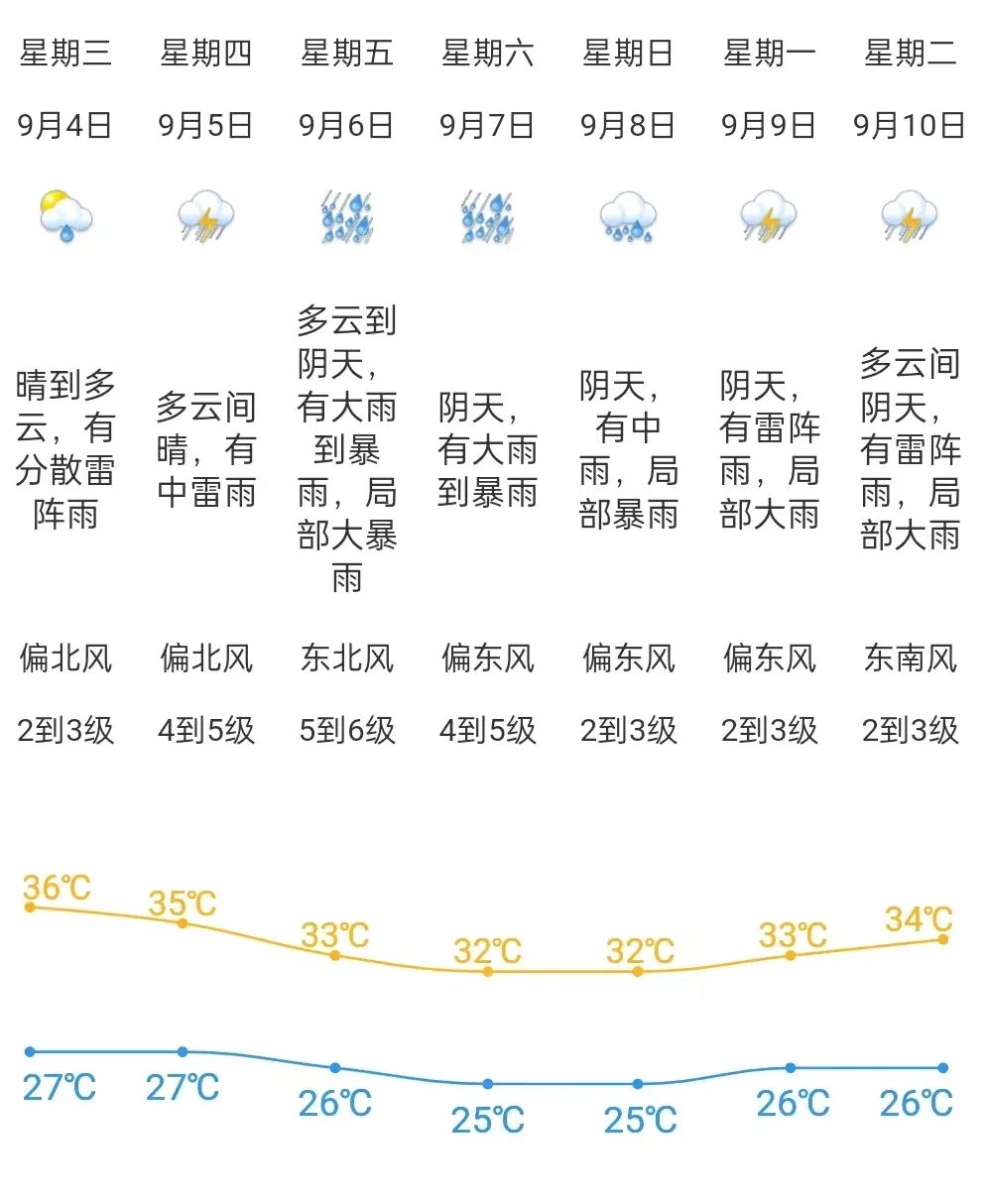 | 星期三 | 星期四 | 星期五 | 星期六 | 星期日 | 星期一 | 星期二 |
|---|---|---|---|---|---|---|
| 9月4日 | 9月5日 | 9月6日 | 9月7日 | 9月8日 | 9月9日 | 9月10日 |
| 晴到多云，有分散雷阵雨 | 多云间晴，有中雷雨 | 多云到阴天，有大雨到暴雨，局部大暴雨 | 阴天，有大雨到暴雨 | 阴天，有中雨，局部暴雨 | 阴天，有雷阵雨，局部大雨 | 多云间阴天，有雷阵雨，局部大雨 |
| 偏北风 | 偏北风 | 东北风 | 偏东风 | 偏东风 | 偏东风 | 东南风 |
| 2到3级 | 4到5级 | 5到6级 | 4到5级 | 2到3级 | 2到3级 | 2到3级 |
| 36℃ | 35℃ | 33℃ | 32℃ | 32℃ | 33℃ | 34℃ |
| 27℃ | 27℃ | 26℃ | 25℃ | 25℃ | 26℃ | 26℃ |